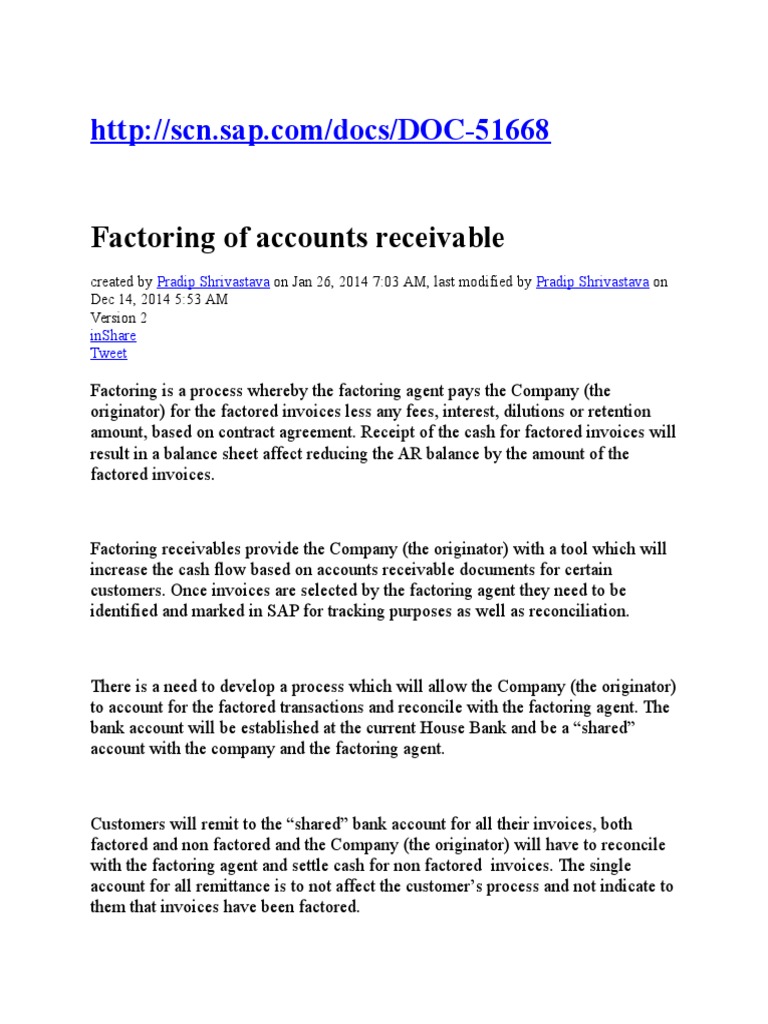 http://scn.sap.com/docs/DOC-51668

Factoring of accounts receivable

created by Pradip Shrivastava on Jan 26, 2014 7:03 AM, last modified by Pradip Shrivastava on Dec 14, 2014 5:53 AM
Version 2
inShare
Tweet

Factoring is a process whereby the factoring agent pays the Company (the originator) for the factored invoices less any fees, interest, dilutions or retention amount, based on contract agreement. Receipt of the cash for factored invoices will result in a balance sheet affect reducing the AR balance by the amount of the factored invoices.

Factoring receivables provide the Company (the originator) with a tool which will increase the cash flow based on accounts receivable documents for certain customers. Once invoices are selected by the factoring agent they need to be identified and marked in SAP for tracking purposes as well as reconciliation.

There is a need to develop a process which will allow the Company (the originator) to account for the factored transactions and reconcile with the factoring agent. The bank account will be established at the current House Bank and be a “shared” account with the company and the factoring agent.

Customers will remit to the “shared” bank account for all their invoices, both factored and non factored and the Company (the originator) will have to reconcile with the factoring agent and settle cash for non factored invoices. The single account for all remittance is to not affect the customer’s process and not indicate to them that invoices have been factored.